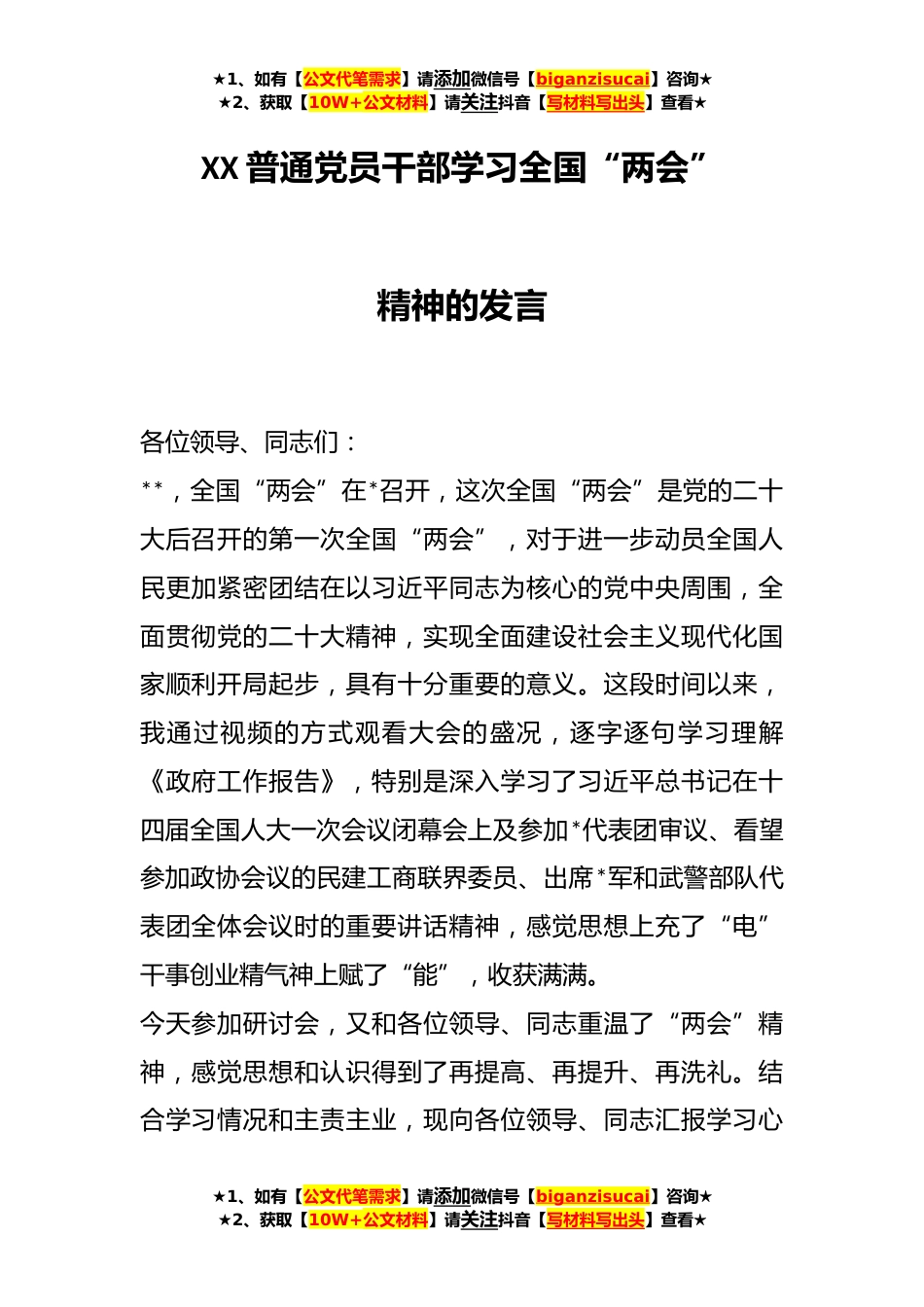 ★1、如有【公文代笔需求】请添加微信号【biganzisucai】咨询★
★2、获取【10W+公文材料】请关注抖音【写材料写出头】查看★

XX 普通党员干部学习全国“两会”

精神的发言

各位领导、同志们：

**，全国“两会”在*召开，这次全国“两会”是党的二十大后召开的第一次全国“两会”，对于进一步动员全国人民更加紧密团结在以习近平同志为核心的党中央周围，全面贯彻党的二十大精神，实现全面建设社会主义现代化国家顺利开局起步，具有十分重要的意义。这段时间以来，我通过视频的方式观看大会的盛况，逐字逐句学习理解《政府工作报告》，特别是深入学习了习近平总书记在十四届全国人大一次会议闭幕会上及参加*代表团审议、看望参加政协会议的民建工商联界委员、出席*军和武警部队代表团全体会议时的重要讲话精神，感觉思想上充了“电”干事创业精气神上赋了“能”，收获满满。

今天参加研讨会，又和各位领导、同志重温了“两会”精神，感觉思想和认识得到了再提高、再提升、再洗礼。结合学习情况和主责主业，现向各位领导、同志汇报学习心

★1、如有【公文代笔需求】请添加微信号【biganzisucai】咨询★
★2、获取【10W+公文材料】请关注抖音【写材料写出头】查看★